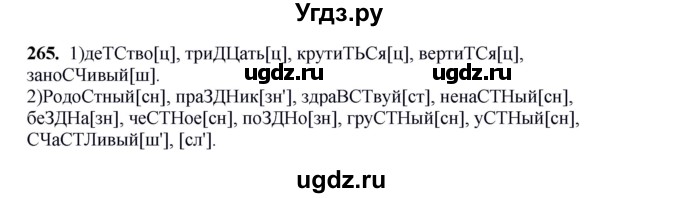 Угдз.ру

265. 1)деТСтво[ц], триДЦать[ц], крутиТЬСя[ц], вертиТСя[ц], заноСЧивый[ш].
ugdz.ru ugdz.ru
2)РодоСтный[сн], праЗДНик[зн'], здраВСТвуй[ст], ненаСТНый[сн], беЗДНа[зн], чеСТНое[сн], поЗДНо[зн], груСТНый[сн], уСТНый[сн], СЧаСТЛивый[ш'], [сл'].

ugdz.ru